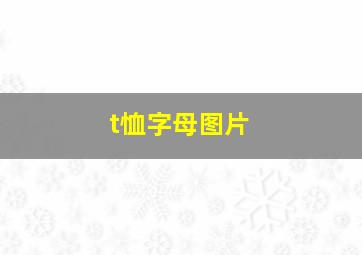 t恤字母图片